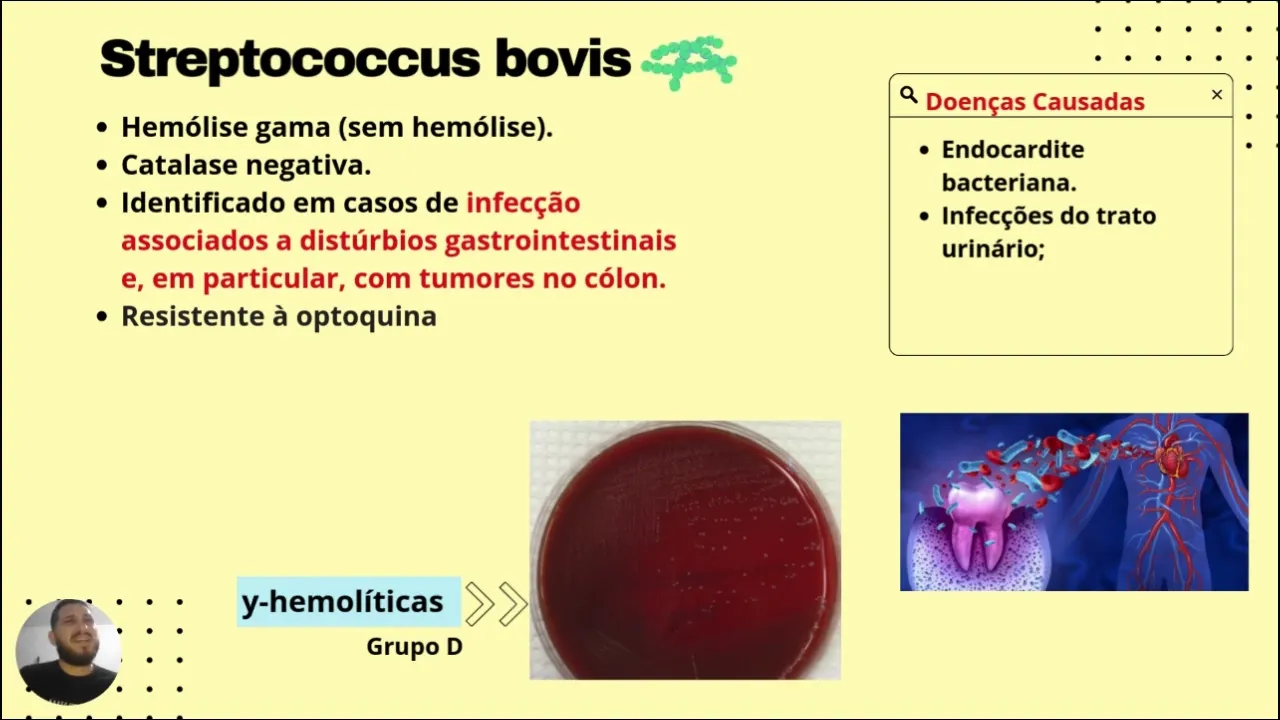 Streptococcus bovis

- Hemólise gama (sem hemólise).
- Catalase negativa.
- Identificado em casos de infecção associados a distúrbios gastrointestinais e, em particular, com tumores no cólon.
- Resistente à optoquina

Doenças Causadas ×

- Endocardite bacteriana.
- Infecções do trato urinário;

y-hemolíticas

Grupo D